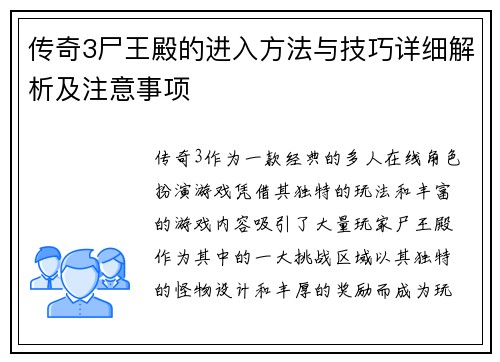 传奇3尸王殿的进入方法与技巧详细解析及注意事项

传奇3作为一款经典的多人在线角色扮演游戏凭借其独特的玩法和丰富的游戏内容吸引了大量玩家尸王殿作为其中的一大挑战区域以其独特的怪物设计和丰厚的奖励而成为玩